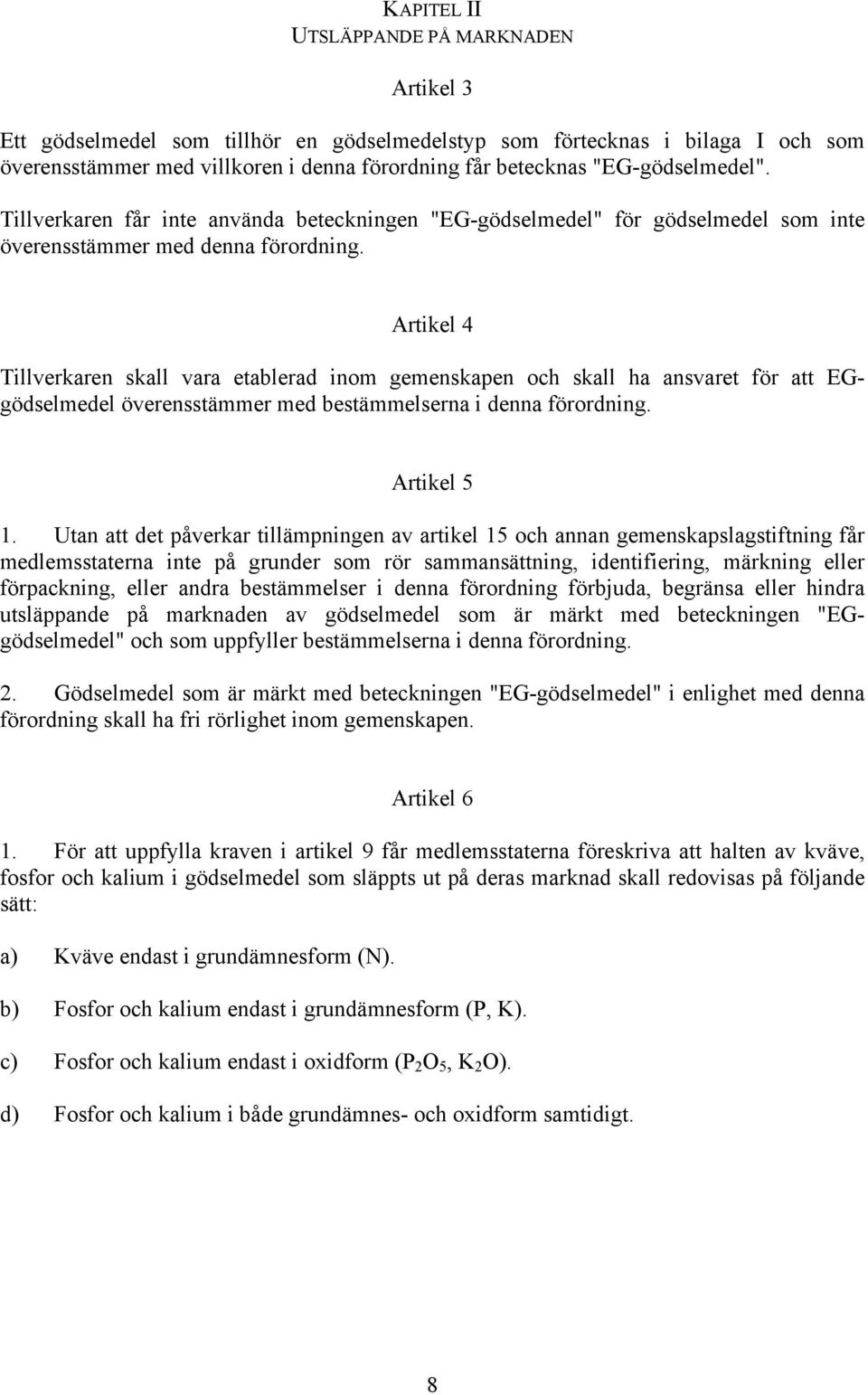 KAPITEL II
UTSLÄPPANDE PÅ MARKNADEN

Artikel 3

Ett gödselmedel som tillhör en gödselmedelstyp som förtecknas i bilaga I och som överensstämmer med villkoren i denna förordning får betecknas "EG-gödselmedel".

Tillverkaren får inte använda beteckningen "EG-gödselmedel" för gödselmedel som inte överensstämmer med denna förordning.

Artikel 4

Tillverkaren skall vara etablerad inom gemenskapen och skall ha ansvaret för att EG-gödselmedel överensstämmer med bestämmelserna i denna förordning.

Artikel 5

1. Utan att det påverkar tillämpningen av artikel 15 och annan gemenskapslagstiftning får medlemsstaterna inte på grunder som rör sammansättning, identifiering, märkning eller förpackning, eller andra bestämmelser i denna förordning förbjuda, begränsa eller hindra utsläppande på marknaden av gödselmedel som är märkt med beteckningen "EG-gödselmedel" och som uppfyller bestämmelserna i denna förordning.

2. Gödselmedel som är märkt med beteckningen "EG-gödselmedel" i enlighet med denna förordning skall ha fri rörlighet inom gemenskapen.

Artikel 6

1. För att uppfylla kraven i artikel 9 får medlemsstaterna föreskriva att halten av kväve, fosfor och kalium i gödselmedel som släppts ut på deras marknad skall redovisas på följande sätt:

a) Kväve endast i grundämnesform (N).

b) Fosfor och kalium endast i grundämnesform (P, K).

c) Fosfor och kalium endast i oxidform ($P_2O_5$, $K_2O$).

d) Fosfor och kalium i både grundämnes- och oxidform samtidigt.

8